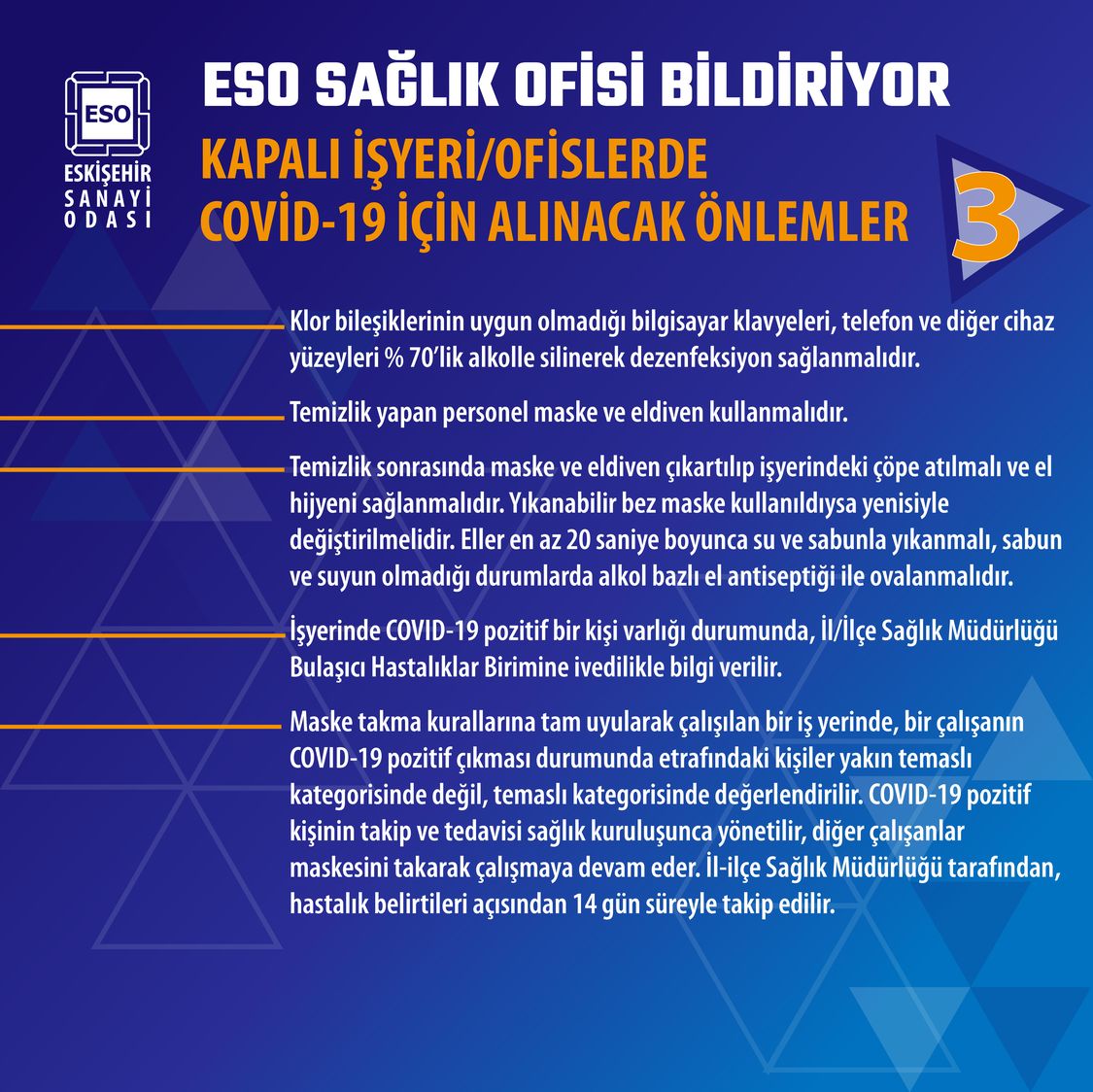 ESO
ESKİŞEHİR
SANAYİ
ODASI

ESO SAĞLIK OFİSİ BİLDİRİYOR

KAPALI İŞYERİ/OFİSLERDE
COVİD-19 İÇİN ALINACAK ÖNLEMLER

3

Klor bileşiklerinin uygun olmadığı bilgisayar klavyeleri, telefon ve diğer cihaz yüzeyleri % 70'lik alkolle silinerek dezenfeksiyon sağlanmalıdır.

Temizlik yapan personel maske ve eldiven kullanmalıdır.

Temizlik sonrasında maske ve eldiven çıkartılıp işyerindeki çöpe atılmalı ve el hijyeni sağlanmalıdır. Yıkanabilir bez maske kullanıldıysa yenisiyle değiştirilmelidir. Eller en az 20 saniye boyunca su ve sabunla yıkanmalı, sabun ve suyun olmadığı durumlarda alkol bazlı el antiseptiği ile ovalanmalıdır.

İşyerinde COVID-19 pozitif bir kişi varlığı durumunda, İl/İlçe Sağlık Müdürlüğü Bulaşıcı Hastalıklar Birimine ivedilikle bilgi verilir.

Maske takma kurallarına tam uyularak çalışılan bir iş yerinde, bir çalışanın COVID-19 pozitif çıkması durumunda etrafındaki kişiler yakın temaslı kategorisinde değil, temaslı kategorisinde değerlendirilir. COVID-19 pozitif kişinin takip ve tedavisi sağlık kuruluşunca yönetilir, diğer çalışanlar maskesini takarak çalışmaya devam eder. İl-ilçe Sağlık Müdürlüğü tarafından, hastalık belirtileri açısından 14 gün süreyle takip edilir.